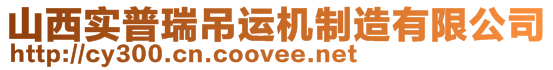 山西实普瑞吊运机制造有限公司
http://cy300.cn.coovee.net